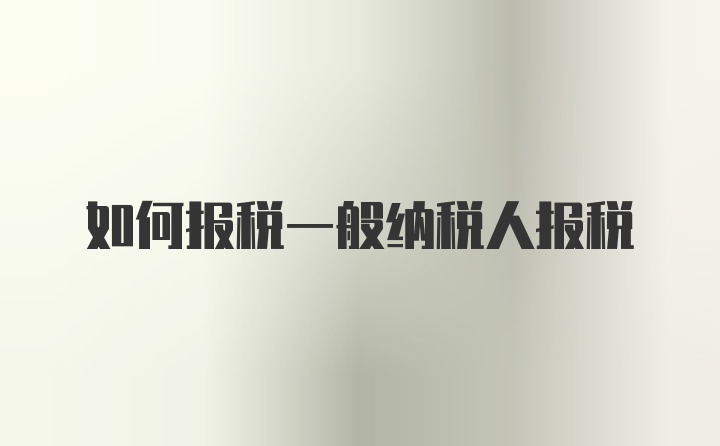 如何报税一般纳税人报税